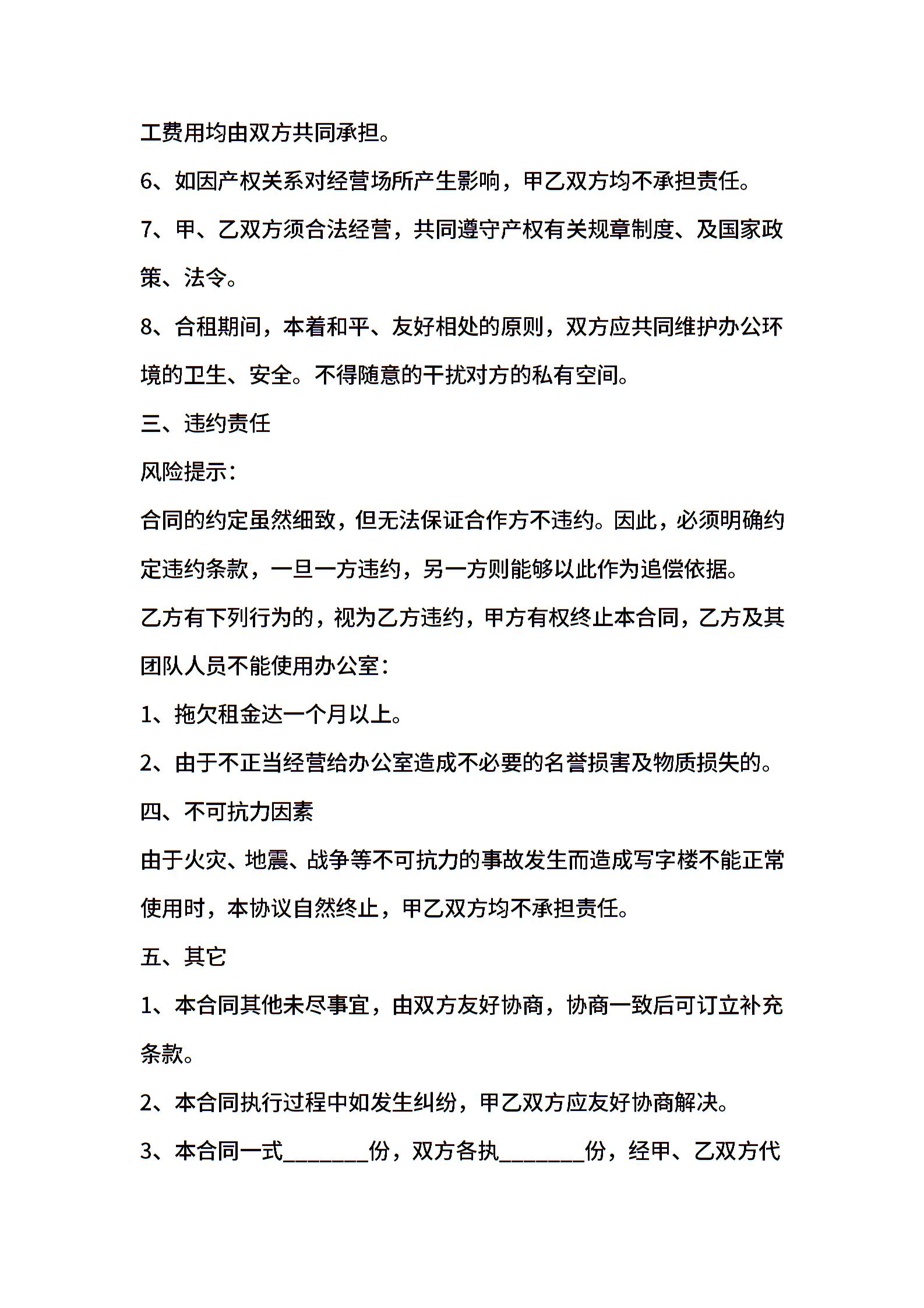 工费用均由双方共同承担。

6、如因产权关系对经营场所产生影响，甲乙双方均不承担责任。

7、甲、乙双方须合法经营，共同遵守产权有关规章制度、及国家政策、法令。

8、合租期间，本着和平、友好相处的原则，双方应共同维护办公环境的卫生、安全。不得随意的干扰对方的私有空间。

三、违约责任

风险提示：

合同的约定虽然细致，但无法保证合作方不违约。因此，必须明确约定违约条款，一旦一方违约，另一方则能够以此作为追偿依据。

乙方有下列行为的，视为乙方违约，甲方有权终止本合同，乙方及其团队人员不能使用办公室：

1、拖欠租金达一个月以上。

2、由于不正当经营给办公室造成不必要的名誉损害及物质损失的。

四、不可抗力因素

由于火灾、地震、战争等不可抗力的事故发生而造成写字楼不能正常使用时，本协议自然终止，甲乙双方均不承担责任。

五、其它

1、本合同其他未尽事宜，由双方友好协商，协商一致后可订立补充条款。

2、本合同执行过程中如发生纠纷，甲乙双方应友好协商解决。

3、本合同一式________份，双方各执________份，经甲、乙双方代